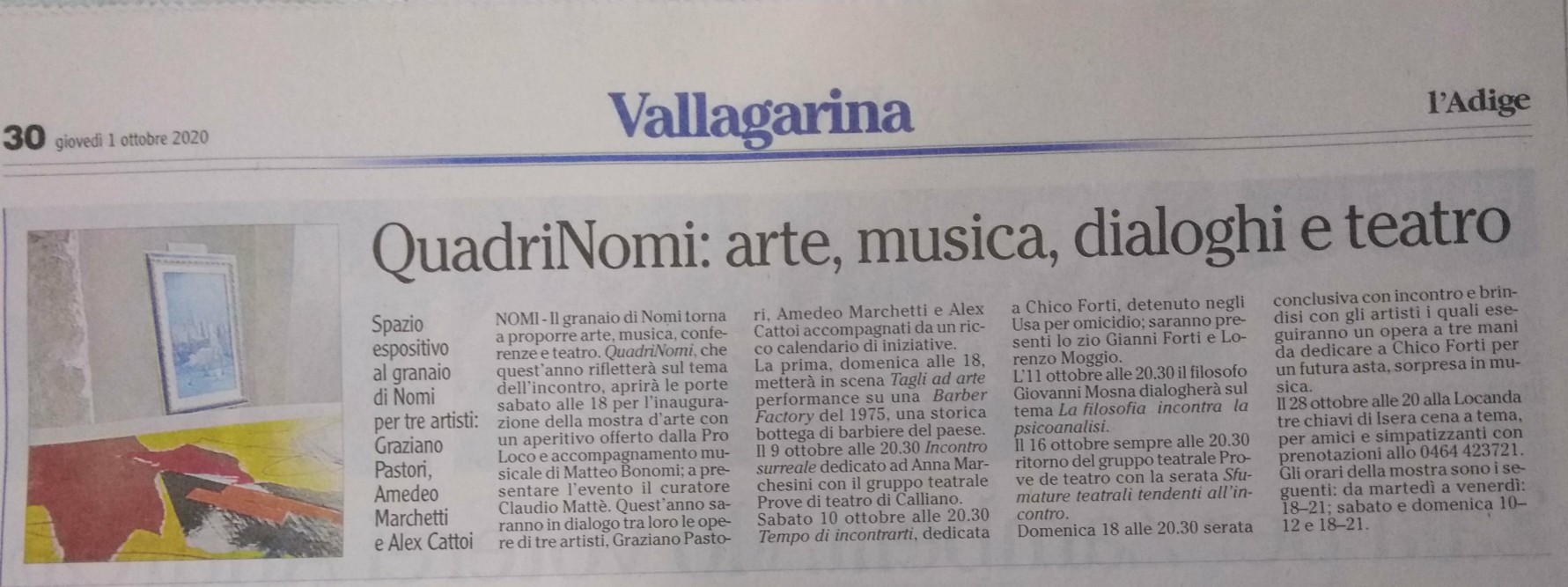 30 giovedì 1 ottobre 2020

Vallagarina

l'Adige

QuadriNomi: arte, musica, dialoghi e teatro

Spazio espositivo al granaio di Nomi per tre artisti: Graziano Pastori, Amedeo Marchetti e Alex Cattoi

NOMI - Il granaio di Nomi torna a proporre arte, musica, conferenze e teatro. QuadriNomi, che quest'anno rifletterà sul tema dell'incontro, aprirà le porte sabato alle 18 per l'inaugurazione della mostra d'arte con un aperitivo offerto dalla Pro Loco e accompagnamento musicale di Matteo Bonomi; a presentare l'evento il curatore Claudio Mattè. Quest'anno saranno in dialogo tra loro le opere di tre artisti, Graziano Pastori, Amedeo Marchetti e Alex Cattoi accompagnati da un ricco calendario di iniziative.

La prima, domenica alle 18, metterà in scena Tagli ad arte performance su una Barber Factory del 1975, una storica bottega di barbiere del paese.

Il 9 ottobre alle 20.30 Incontro surreale dedicato ad Anna Marchesini con il gruppo teatrale Prove di teatro di Calliano.

Sabato 10 ottobre alle 20.30 Tempo di incontrarti, dedicata a Chico Forti, detenuto negli Usa per omicidio; saranno presenti lo zio Gianni Forti e Lorenzo Moggio.

L'11 ottobre alle 20.30 il filosofo Giovanni Mosna dialogherà sul tema La filosofia incontra la psicoanalisi.

Il 16 ottobre sempre alle 20.30 ritorno del gruppo teatrale Prove de teatro con la serata Sfumature teatrali tendenti all'incontro.

Domenica 18 alle 20.30 serata conclusiva con incontro e brindisi con gli artisti i quali eseguiranno un opera a tre mani da dedicare a Chico Forti per un futura asta, sorpresa in musica.

Il 28 ottobre alle 20 alla Locanda tre chiavi di Isera cena a tema, per amici e simpatizzanti con prenotazioni allo 0464 423721.

Gli orari della mostra sono i seguenti: da martedì a venerdì: 18–21; sabato e domenica 10–12 e 18–21.